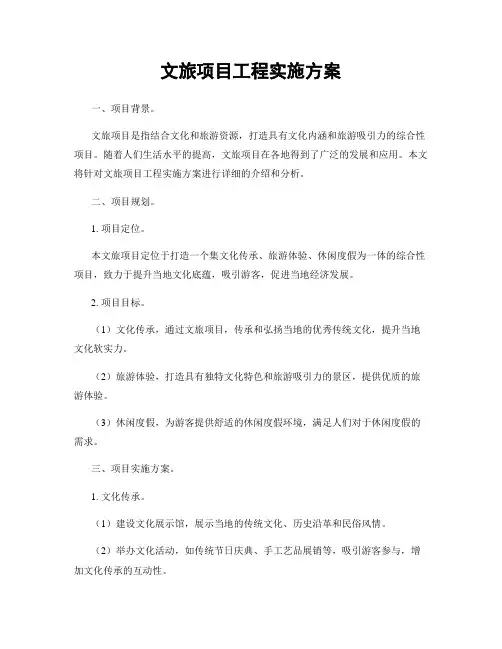 文旅项目工程实施方案

一、项目背景。

文旅项目是指结合文化和旅游资源，打造具有文化内涵和旅游吸引力的综合性项目。随着人们生活水平的提高，文旅项目在各地得到了广泛的发展和应用。本文将针对文旅项目工程实施方案进行详细的介绍和分析。

二、项目规划。

1. 项目定位。

本文旅项目定位于打造一个集文化传承、旅游体验、休闲度假为一体的综合性项目，致力于提升当地文化底蕴，吸引游客，促进当地经济发展。

2. 项目目标。

（1）文化传承，通过文旅项目，传承和弘扬当地的优秀传统文化，提升当地文化软实力。

（2）旅游体验，打造具有独特文化特色和旅游吸引力的景区，提供优质的旅游体验。

（3）休闲度假，为游客提供舒适的休闲度假环境，满足人们对于休闲度假的需求。

三、项目实施方案。

1. 文化传承。

（1）建设文化展示馆，展示当地的传统文化、历史沿革和民俗风情。

（2）举办文化活动，如传统节日庆典、手工艺品展销等，吸引游客参与，增加文化传承的互动性。